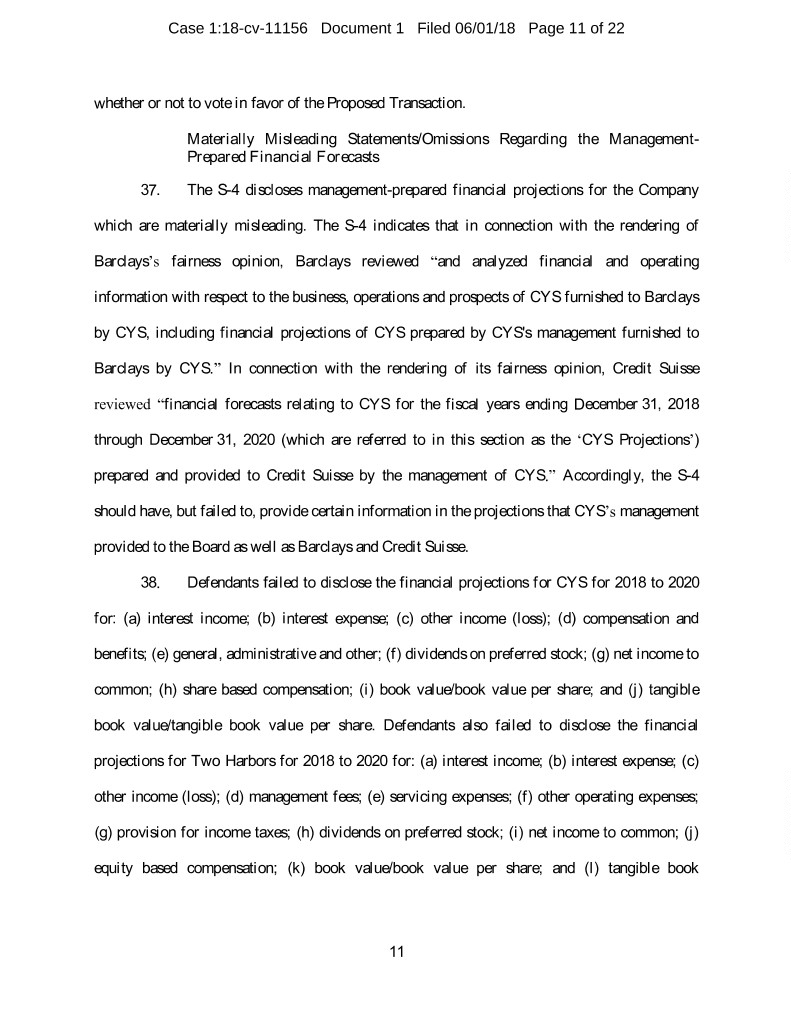 Case 1:18-cv-11156 Document 1 Filed 06/01/18 Page 11 of 22

whether or not to vote in favor of the Proposed Transaction.

Materially Misleading Statements/Omissions Regarding the Management-Prepared Financial Forecasts

37. The S-4 discloses management-prepared financial projections for the Company which are materially misleading. The S-4 indicates that in connection with the rendering of Barclays's fairness opinion, Barclays reviewed "and analyzed financial and operating information with respect to the business, operations and prospects of CYS furnished to Barclays by CYS, including financial projections of CYS prepared by CYS's management furnished to Barclays by CYS." In connection with the rendering of its fairness opinion, Credit Suisse reviewed "financial forecasts relating to CYS for the fiscal years ending December 31, 2018 through December 31, 2020 (which are referred to in this section as the 'CYS Projections') prepared and provided to Credit Suisse by the management of CYS." Accordingly, the S-4 should have, but failed to, provide certain information in the projections that CYS's management provided to the Board as well as Barclays and Credit Suisse.

38. Defendants failed to disclose the financial projections for CYS for 2018 to 2020 for: (a) interest income; (b) interest expense; (c) other income (loss); (d) compensation and benefits; (e) general, administrative and other; (f) dividends on preferred stock; (g) net income to common; (h) share based compensation; (i) book value/book value per share; and (j) tangible book value/tangible book value per share. Defendants also failed to disclose the financial projections for Two Harbors for 2018 to 2020 for: (a) interest income; (b) interest expense; (c) other income (loss); (d) management fees; (e) servicing expenses; (f) other operating expenses; (g) provision for income taxes; (h) dividends on preferred stock; (i) net income to common; (j) equity based compensation; (k) book value/book value per share; and (l) tangible book

11